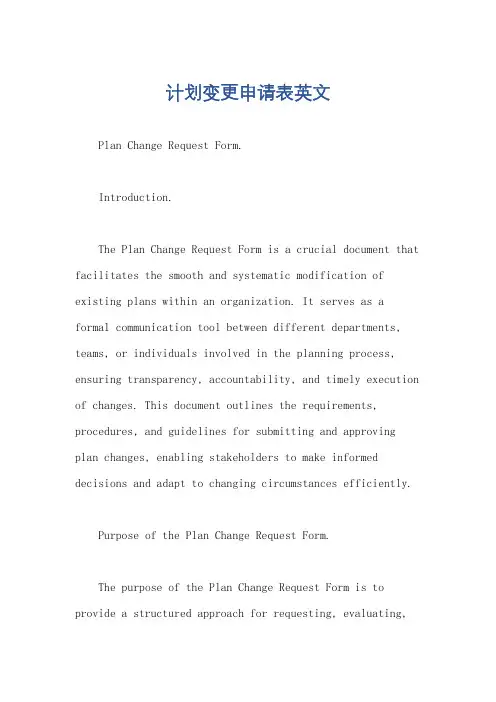 计划变更申请表英文

Plan Change Request Form.

Introduction.

The Plan Change Request Form is a crucial document that facilitates the smooth and systematic modification of existing plans within an organization. It serves as a formal communication tool between different departments, teams, or individuals involved in the planning process, ensuring transparency, accountability, and timely execution of changes. This document outlines the requirements, procedures, and guidelines for submitting and approving plan changes, enabling stakeholders to make informed decisions and adapt to changing circumstances efficiently.

Purpose of the Plan Change Request Form.

The purpose of the Plan Change Request Form is to provide a structured approach for requesting, evaluating,